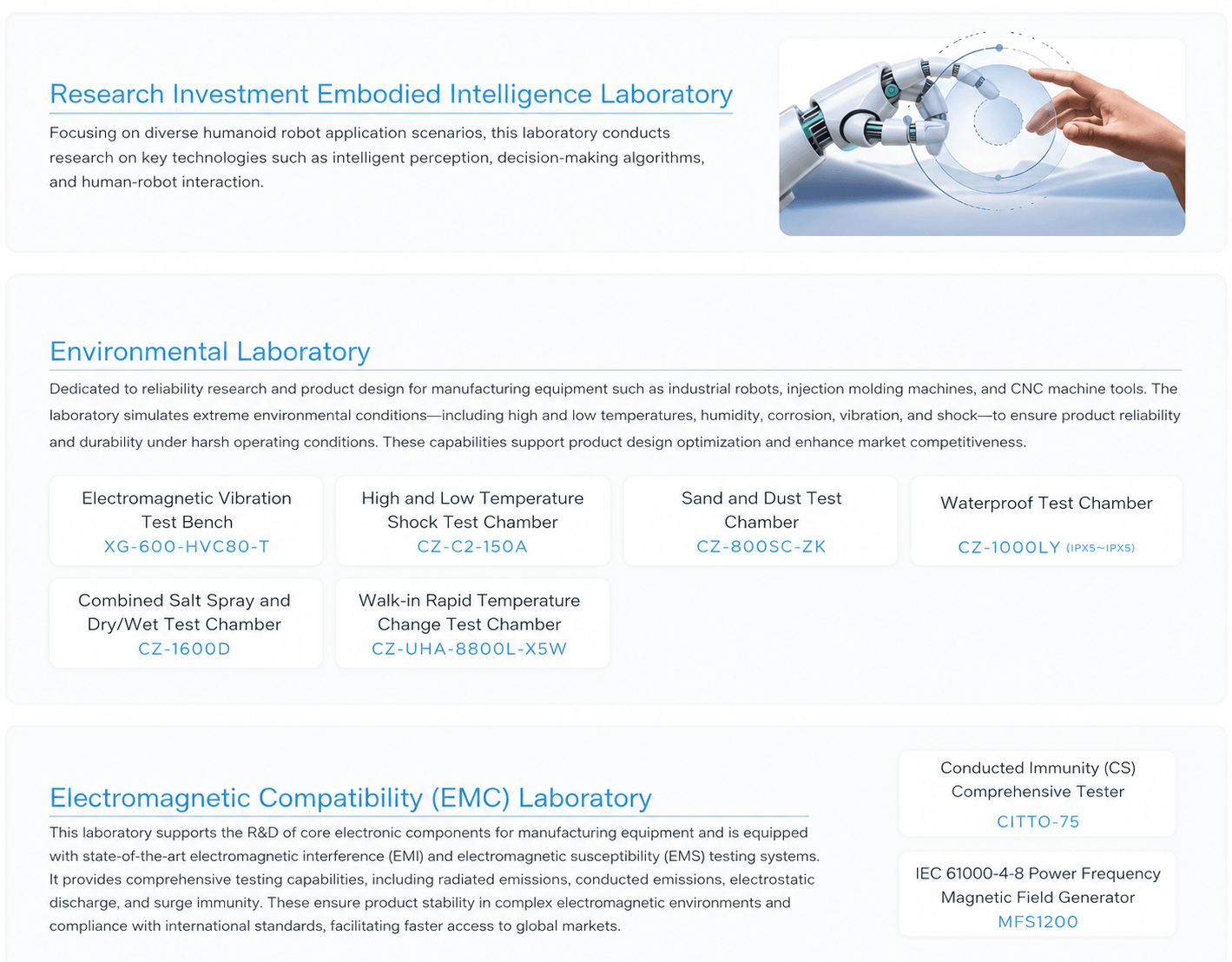 Research Investment Embodied Intelligence Laboratory

Focusing on diverse humanoid robot application scenarios, this laboratory conducts research on key technologies such as intelligent perception, decision-making algorithms, and human-robot interaction.

Environmental Laboratory

Dedicated to reliability research and product design for manufacturing equipment such as industrial robots, injection molding machines, and CNC machine tools. The laboratory simulates extreme environmental conditions—including high and low temperatures, humidity, corrosion, vibration, and shock—to ensure product reliability and durability under harsh operating conditions. These capabilities support product design optimization and enhance market competitiveness.

Electromagnetic Vibration Test Bench
XG-600-HVC80-T

High and Low Temperature Shock Test Chamber
CZ-C2-150A

Sand and Dust Test Chamber
CZ-800SC-ZK

Waterproof Test Chamber
CZ-1000LY (IPX5~IPX5)

Combined Salt Spray and Dry/Wet Test Chamber
CZ-1600D

Walk-in Rapid Temperature Change Test Chamber
CZ-UHA-8800L-X5W

Electromagnetic Compatibility (EMC) Laboratory

This laboratory supports the R&D of core electronic components for manufacturing equipment and is equipped with state-of-the-art electromagnetic interference (EMI) and electromagnetic susceptibility (EMS) testing systems. It provides comprehensive testing capabilities, including radiated emissions, conducted emissions, electrostatic discharge, and surge immunity. These ensure product stability in complex electromagnetic environments and compliance with international standards, facilitating faster access to global markets.

Conducted Immunity (CS) Comprehensive Tester
CITTO-75

IEC 61000-4-8 Power Frequency Magnetic Field Generator
MFS1200